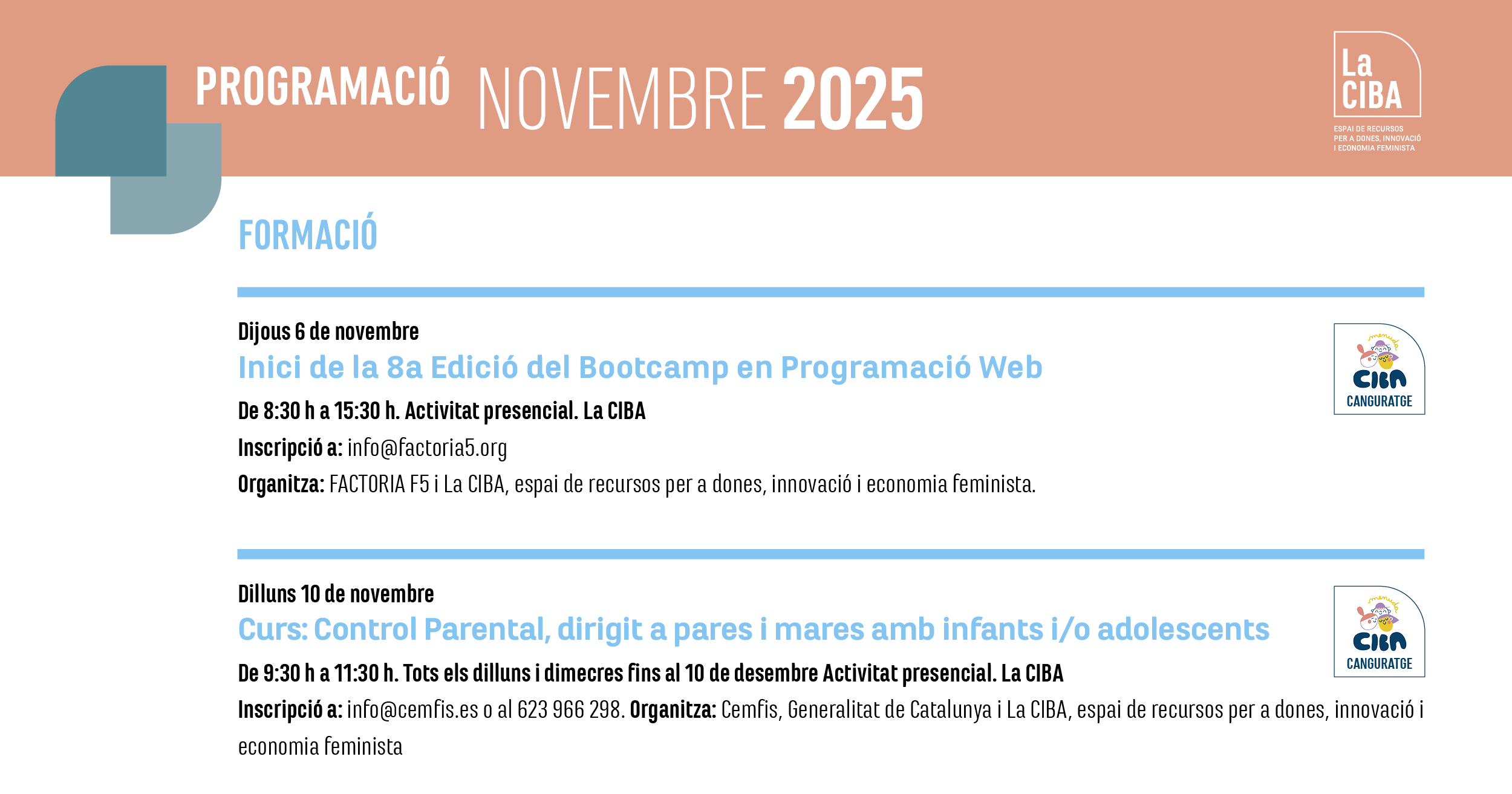 PROGRAMACIÓ NOVEMBRE 2025

La CIBA
ESPAI DE RECURSOS PER A DONES, INNOVACIÓ I ECONOMIA FEMINISTA

FORMACIÓ

Dijous 6 de novembre
Inici de la 8a Edició del Bootcamp en Programació Web
De 8:30 h a 15:30 h. Activitat presencial. La CIBA
Inscripció a: info@factoria5.org
Organitza: FACTORIA F5 i La CIBA, espai de recursos per a dones, innovació i economia feminista.

menuda CIBA CANGURATGE

Dilluns 10 de novembre
Curs: Control Parental, dirigit a pares i mares amb infants i/o adolescents
De 9:30 h a 11:30 h. Tots els dilluns i dimecres fins al 10 de desembre Activitat presencial. La CIBA
Inscripció a: info@cemfis.es o al 623 966 298. Organitza: Cemfis, Generalitat de Catalunya i La CIBA, espai de recursos per a dones, innovació i economia feminista

menuda CIBA CANGURATGE